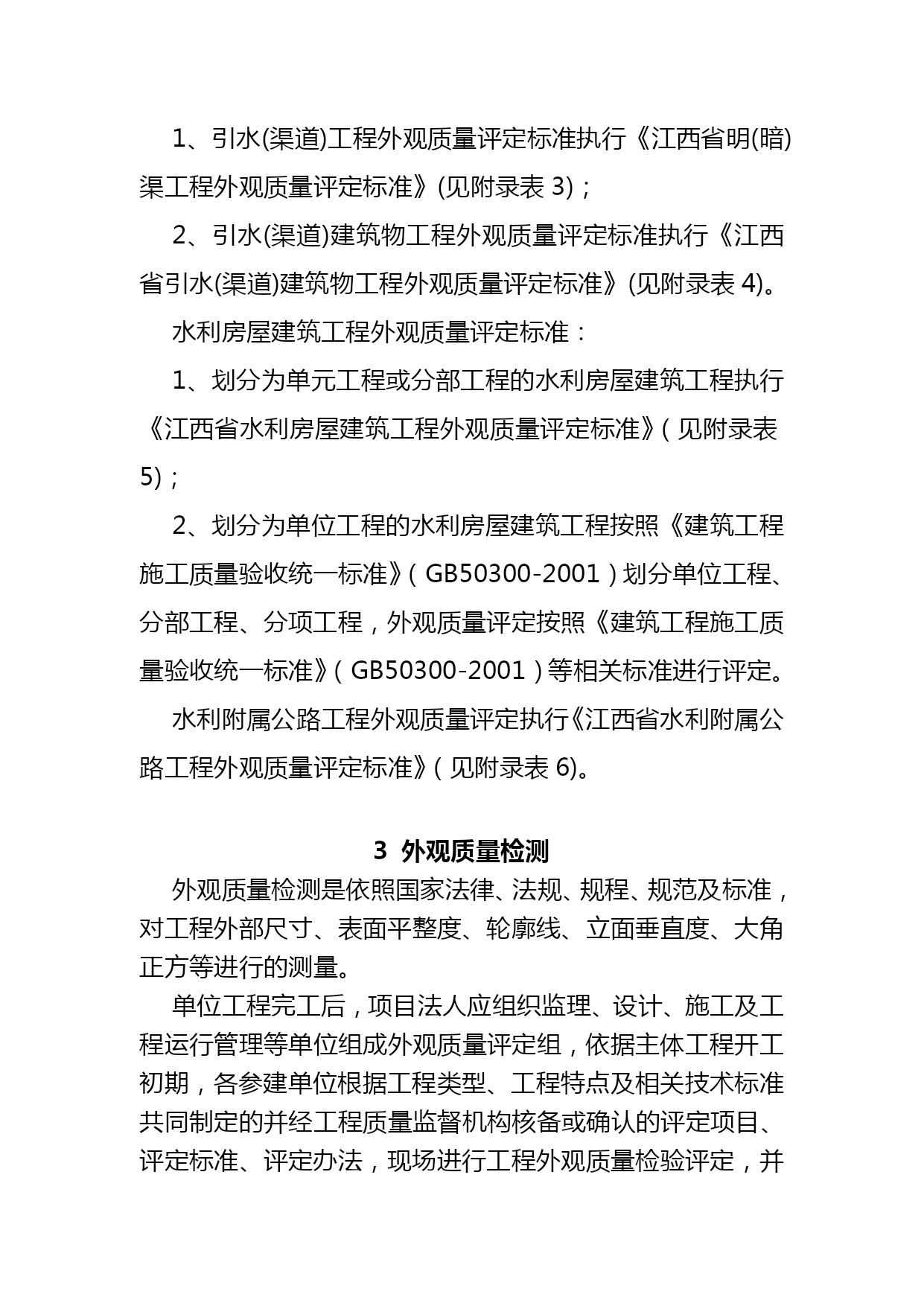 1、引水(渠道)工程外观质量评定标准执行《江西省明(暗)渠工程外观质量评定标准》(见附录表 3)；

2、引水(渠道)建筑物工程外观质量评定标准执行《江西省引水(渠道)建筑物工程外观质量评定标准》(见附录表 4)。

水利房屋建筑工程外观质量评定标准：

1、划分为单元工程或分部工程的水利房屋建筑工程执行《江西省水利房屋建筑工程外观质量评定标准》(见附录表 5)；

2、划分为单位工程的水利房屋建筑工程按照《建筑工程施工质量验收统一标准》(GB50300-2001)划分单位工程、分部工程、分项工程，外观质量评定按照《建筑工程施工质量验收统一标准》(GB50300-2001)等相关标准进行评定。

水利附属公路工程外观质量评定执行《江西省水利附属公路工程外观质量评定标准》(见附录表 6)。

3 外观质量检测

外观质量检测是依照国家法律、法规、规程、规范及标准，对工程外部尺寸、表面平整度、轮廓线、立面垂直度、大角正方等进行的测量。

单位工程完工后，项目法人应组织监理、设计、施工及工程运行管理等单位组成外观质量评定组，依据主体工程开工初期，各参建单位根据工程类型、工程特点及相关技术标准共同制定的并经工程质量监督机构核备或确认的评定项目、评定标准、评定办法，现场进行工程外观质量检验评定，并